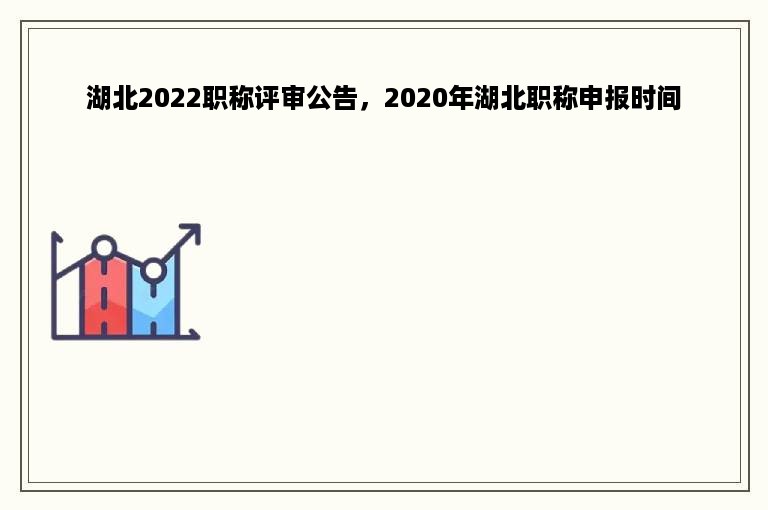 湖北2022职称评审公告，2020年湖北职称申报时间